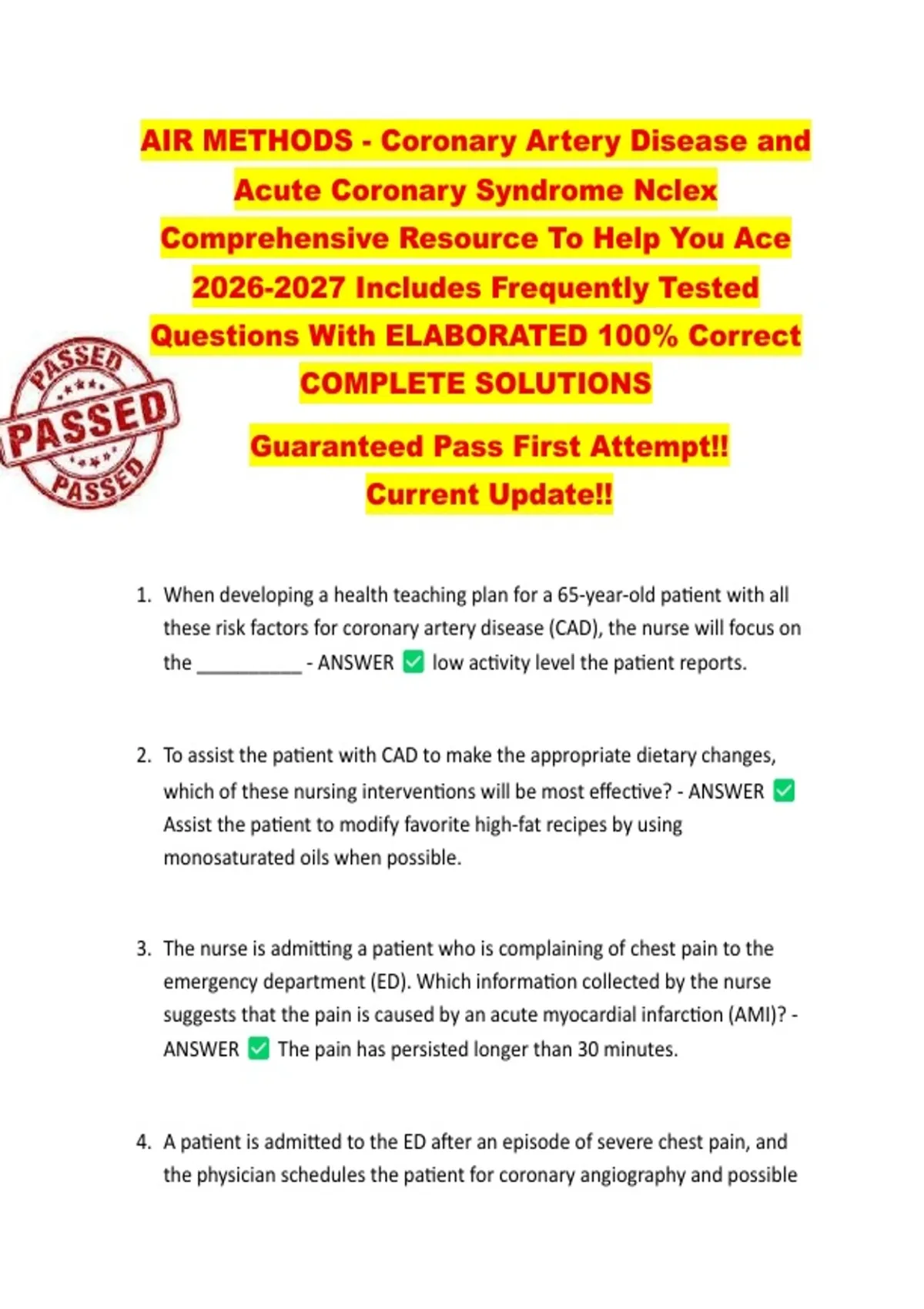 AIR METHODS - Coronary Artery Disease and Acute Coronary Syndrome Nclex Comprehensive Resource To Help You Ace 2026-2027 Includes Frequently Tested Questions With ELABORATED 100% Correct COMPLETE SOLUTIONS

PASSED
PASSED
PASSED

Guaranteed Pass First Attempt!! Current Update!!

1. When developing a health teaching plan for a 65-year-old patient with all these risk factors for coronary artery disease (CAD), the nurse will focus on the __________ - ANSWER ✅ low activity level the patient reports.

2. To assist the patient with CAD to make the appropriate dietary changes, which of these nursing interventions will be most effective? - ANSWER ✅ Assist the patient to modify favorite high-fat recipes by using monosaturated oils when possible.

3. The nurse is admitting a patient who is complaining of chest pain to the emergency department (ED). Which information collected by the nurse suggests that the pain is caused by an acute myocardial infarction (AMI)? - ANSWER ✅ The pain has persisted longer than 30 minutes.

4. A patient is admitted to the ED after an episode of severe chest pain, and the physician schedules the patient for coronary angiography and possible